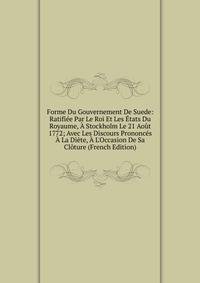 Forme Du Gouvernement De Suede: Ratifiée Par Le Roi Et Les États Du Royaume, À Stockholm Le 21 Août 1772; Avec Les Discours Prononcés À La Diète, À L'Occasion De Sa Clôture (French Edition)